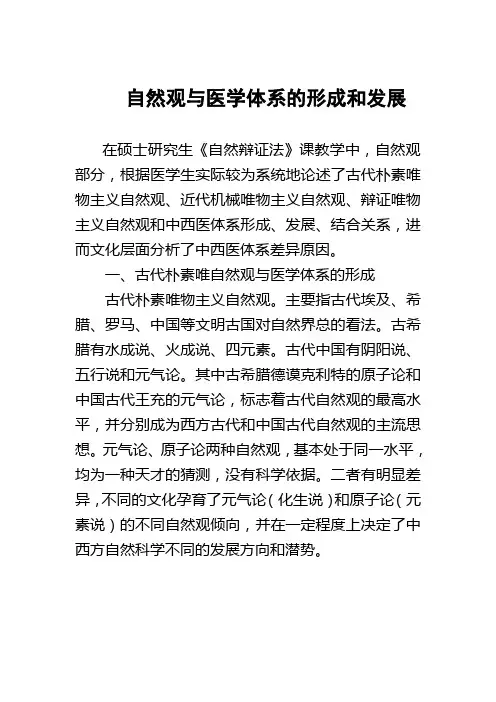 自然观与医学体系的形成和发展

在硕士研究生《自然辩证法》课教学中，自然观部分，根据医学生实际较为系统地论述了古代朴素唯物主义自然观、近代机械唯物主义自然观、辩证唯物主义自然观和中西医体系形成、发展、结合关系，进而文化层面分析了中西医体系差异原因。

一、古代朴素唯自然观与医学体系的形成

古代朴素唯物主义自然观。主要指古代埃及、希腊、罗马、中国等文明古国对自然界总的看法。古希腊有水成说、火成说、四元素。古代中国有阴阳说、五行说和元气论。其中古希腊德谟克利特的原子论和中国古代王充的元气论，标志着古代自然观的最高水平，并分别成为西方古代和中国古代自然观的主流思想。元气论、原子论两种自然观，基本处于同一水平，均为一种天才的猜测，没有科学依据。二者有明显差异，不同的文化孕育了元气论（化生说）和原子论（元素说）的不同自然观倾向，并在一定程度上决定了中西方自然科学不同的发展方向和潜势。